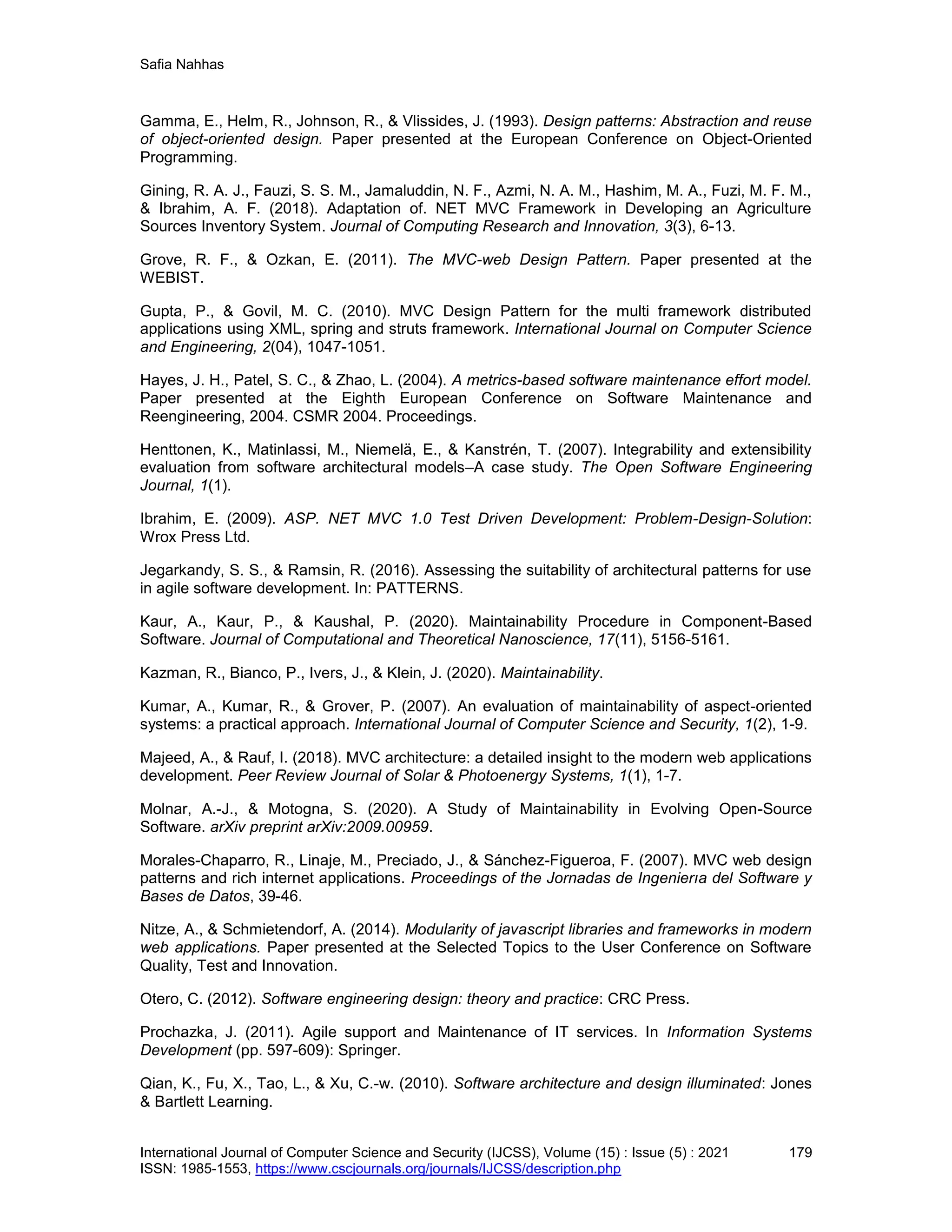 Safia Nahhas

Gamma, E., Helm, R., Johnson, R., & Vlissides, J. (1993). Design patterns: Abstraction and reuse of object-oriented design. Paper presented at the European Conference on Object-Oriented Programming.

Gining, R. A. J., Fauzi, S. S. M., Jamaluddin, N. F., Azmi, N. A. M., Hashim, M. A., Fuzi, M. F. M., & Ibrahim, A. F. (2018). Adaptation of. NET MVC Framework in Developing an Agriculture Sources Inventory System. Journal of Computing Research and Innovation, 3(3), 6-13.

Grove, R. F., & Ozkan, E. (2011). The MVC-web Design Pattern. Paper presented at the WEBIST.

Gupta, P., & Govil, M. C. (2010). MVC Design Pattern for the multi framework distributed applications using XML, spring and struts framework. International Journal on Computer Science and Engineering, 2(04), 1047-1051.

Hayes, J. H., Patel, S. C., & Zhao, L. (2004). A metrics-based software maintenance effort model. Paper presented at the Eighth European Conference on Software Maintenance and Reengineering, 2004. CSMR 2004. Proceedings.

Henttonen, K., Matinlassi, M., Niemelä, E., & Kanstrén, T. (2007). Integrability and extensibility evaluation from software architectural models–A case study. The Open Software Engineering Journal, 1(1).

Ibrahim, E. (2009). ASP. NET MVC 1.0 Test Driven Development: Problem-Design-Solution: Wrox Press Ltd.

Jegarkandy, S. S., & Ramsin, R. (2016). Assessing the suitability of architectural patterns for use in agile software development. In: PATTERNS.

Kaur, A., Kaur, P., & Kaushal, P. (2020). Maintainability Procedure in Component-Based Software. Journal of Computational and Theoretical Nanoscience, 17(11), 5156-5161.

Kazman, R., Bianco, P., Ivers, J., & Klein, J. (2020). Maintainability.

Kumar, A., Kumar, R., & Grover, P. (2007). An evaluation of maintainability of aspect-oriented systems: a practical approach. International Journal of Computer Science and Security, 1(2), 1-9.

Majeed, A., & Rauf, I. (2018). MVC architecture: a detailed insight to the modern web applications development. Peer Review Journal of Solar & Photoenergy Systems, 1(1), 1-7.

Molnar, A.-J., & Motogna, S. (2020). A Study of Maintainability in Evolving Open-Source Software. arXiv preprint arXiv:2009.00959.

Morales-Chaparro, R., Linaje, M., Preciado, J., & Sánchez-Figueroa, F. (2007). MVC web design patterns and rich internet applications. Proceedings of the Jornadas de Ingenierıa del Software y Bases de Datos, 39-46.

Nitze, A., & Schmietendorf, A. (2014). Modularity of javascript libraries and frameworks in modern web applications. Paper presented at the Selected Topics to the User Conference on Software Quality, Test and Innovation.

Otero, C. (2012). Software engineering design: theory and practice: CRC Press.

Prochazka, J. (2011). Agile support and Maintenance of IT services. In Information Systems Development (pp. 597-609): Springer.

Qian, K., Fu, X., Tao, L., & Xu, C.-w. (2010). Software architecture and design illuminated: Jones & Bartlett Learning.

International Journal of Computer Science and Security (IJCSS), Volume (15) : Issue (5) : 2021 179
ISSN: 1985-1553, https://www.cscjournals.org/journals/IJCSS/description.php